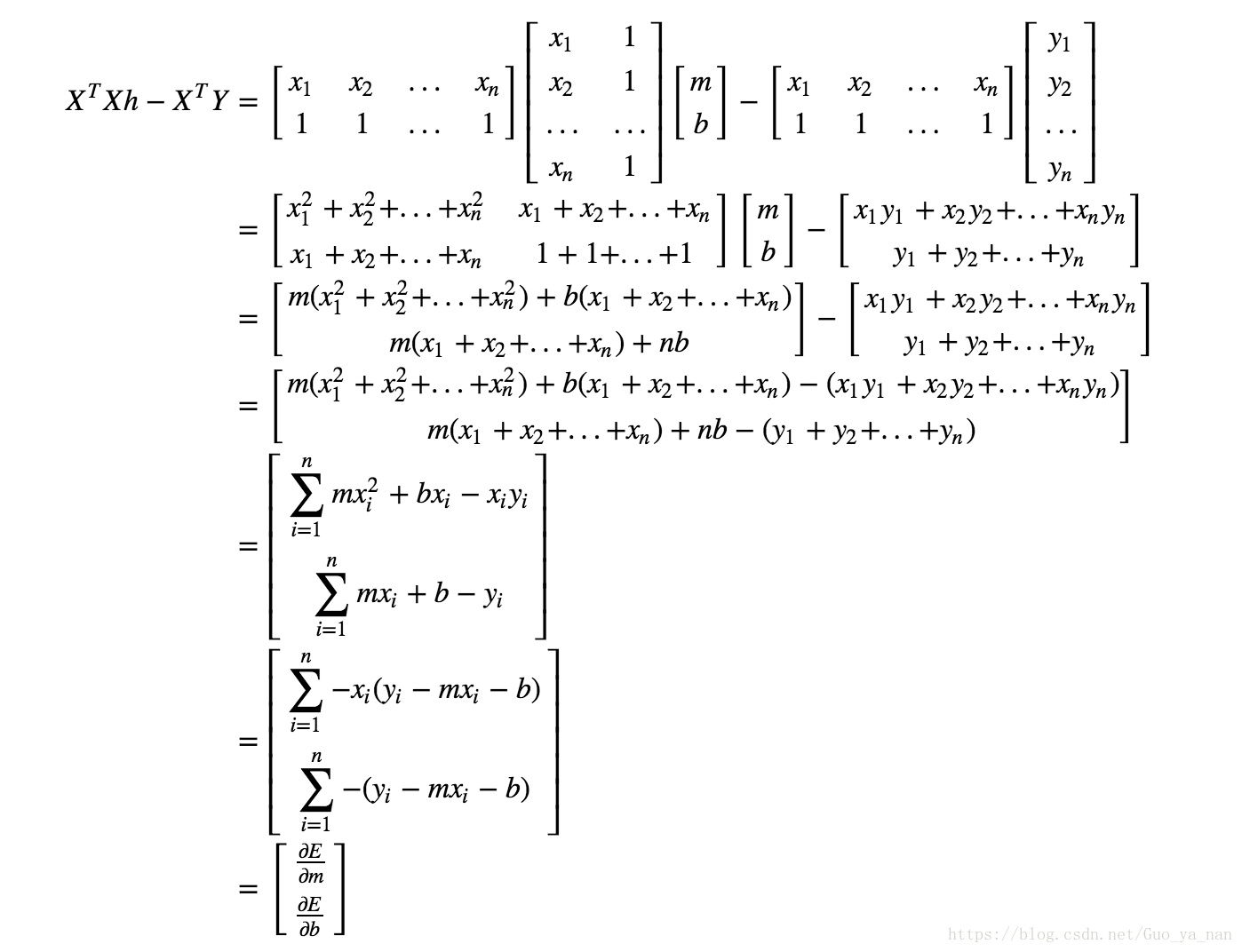 $X^TXh - X^TY = \begin{bmatrix} x_1 & x_2 & \dots & x_n \\ 1 & 1 & \dots & 1 \end{bmatrix} \begin{bmatrix} x_1 & 1 \\ x_2 & 1 \\ \dots & \dots \\ x_n & 1 \end{bmatrix} \begin{bmatrix} m \\ b \end{bmatrix} - \begin{bmatrix} x_1 & x_2 & \dots & x_n \\ 1 & 1 & \dots & 1 \end{bmatrix} \begin{bmatrix} y_1 \\ y_2 \\ \dots \\ y_n \end{bmatrix}$

$= \begin{bmatrix} x_1^2 + x_2^2 + \dots + x_n^2 & x_1 + x_2 + \dots + x_n \\ x_1 + x_2 + \dots + x_n & 1 + 1 + \dots + 1 \end{bmatrix} \begin{bmatrix} m \\ b \end{bmatrix} - \begin{bmatrix} x_1y_1 + x_2y_2 + \dots + x_ny_n \\ y_1 + y_2 + \dots + y_n \end{bmatrix}$

$= \begin{bmatrix} m(x_1^2 + x_2^2 + \dots + x_n^2) + b(x_1 + x_2 + \dots + x_n) \\ m(x_1 + x_2 + \dots + x_n) + nb \end{bmatrix} - \begin{bmatrix} x_1y_1 + x_2y_2 + \dots + x_ny_n \\ y_1 + y_2 + \dots + y_n \end{bmatrix}$

$= \begin{bmatrix} m(x_1^2 + x_2^2 + \dots + x_n^2) + b(x_1 + x_2 + \dots + x_n) - (x_1y_1 + x_2y_2 + \dots + x_ny_n) \\ m(x_1 + x_2 + \dots + x_n) + nb - (y_1 + y_2 + \dots + y_n) \end{bmatrix}$

$= \begin{bmatrix} \sum_{i=1}^{n} mx_i^2 + bx_i - x_iy_i \\ \sum_{i=1}^{n} mx_i + b - y_i \end{bmatrix}$

$= \begin{bmatrix} \sum_{i=1}^{n} -x_i(y_i - mx_i - b) \\ \sum_{i=1}^{n} -(y_i - mx_i - b) \end{bmatrix}$

$= \begin{bmatrix} \frac{\partial E}{\partial m} \\ \frac{\partial E}{\partial b} \end{bmatrix}$

https://blog.csdn.net/Guo_ya_nan